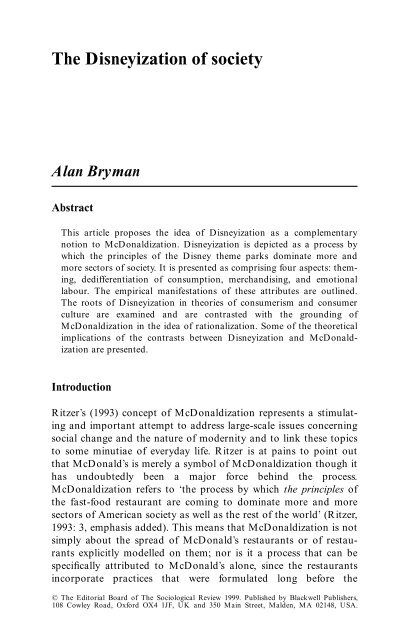 The Disneyization of society

Alan Bryman

Abstract

This article proposes the idea of Disneyization as a complementary notion to McDonaldization. Disneyization is depicted as a process by which the principles of the Disney theme parks dominate more and more sectors of society. It is presented as comprising four aspects: theming, dedifferentiation of consumption, merchandising, and emotional labour. The empirical manifestations of these attributes are outlined. The roots of Disneyization in theories of consumerism and consumer culture are examined and are contrasted with the grounding of McDonaldization in the idea of rationalization. Some of the theoretical implications of the contrasts between Disneyization and McDonaldization are presented.

Introduction

Ritzer's (1993) concept of McDonaldization represents a stimulating and important attempt to address large-scale issues concerning social change and the nature of modernity and to link these topics to some minutiae of everyday life. Ritzer is at pains to point out that McDonald's is merely a symbol of McDonaldization though it has undoubtedly been a major force behind the process. McDonaldization refers to 'the process by which the principles of the fast-food restaurant are coming to dominate more and more sectors of American society as well as the rest of the world' (Ritzer, 1993: 3, emphasis added). This means that McDonaldization is not simply about the spread of McDonald's restaurants or of restaurants explicitly modelled on them; nor is it a process that can be specifically attributed to McDonald's alone, since the restaurants incorporate practices that were formulated long before the

© The Editorial Board of The Sociological Review 1999. Published by Blackwell Publishers, 108 Cowley Road, Oxford OX4 1JF, UK and 350 Main Street, Malden, MA 02148, USA.